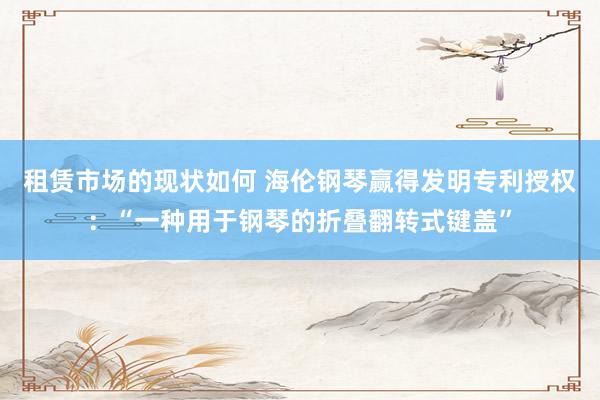 租赁市场的现状如何 海伦钢琴赢得发明专利授权：“一种用于钢琴的折叠翻转式键盖”